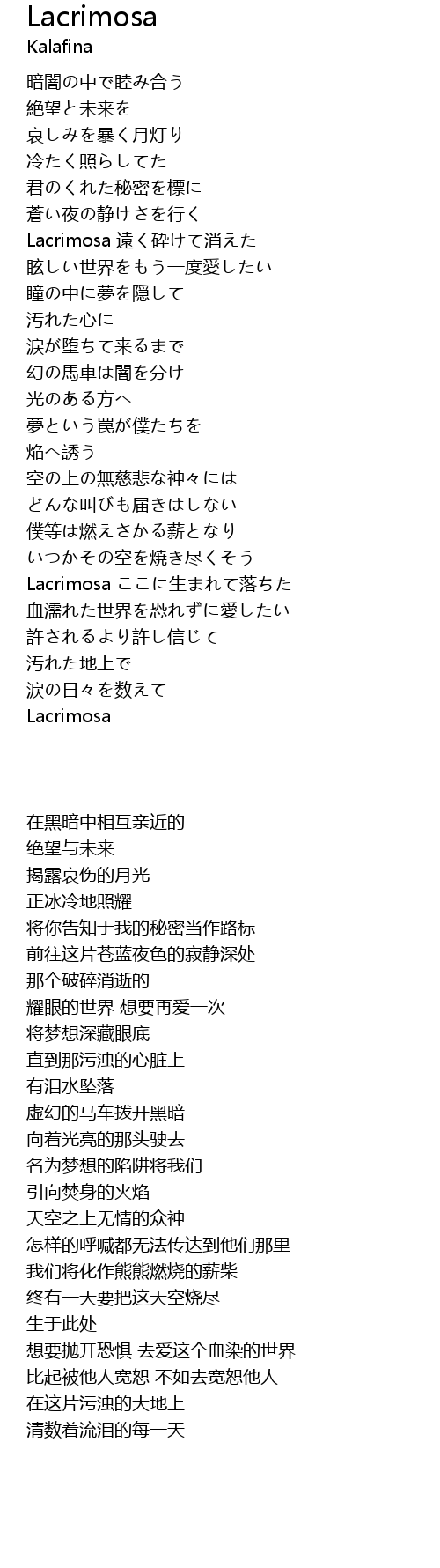 Lacrimosa
Kalafina

暗闇の中で睦み合う
絶望と未来を
哀しみを暴く月灯り
冷たく照らしてた
君のくれた秘密を標に
蒼い夜の静けさを行く
Lacrimosa 遠く砕けて消えた
眩しい世界をもう一度愛したい
瞳の中に夢を隠して
汚れた心に
涙が堕ちて来るまで
幻の馬車は闇を分け
光のある方へ
夢という罠が僕たちを
焔へ誘う
空の上の無慈悲な神々には
どんな叫びも届きはしない
僕等は燃えさかる薪となり
いつかその空を焼き尽くそう
Lacrimosa ここに生まれて落ちた
血濡れた世界を恐れずに愛したい
許されるより許し信じて
汚れた地上で
涙の日々を数えて
Lacrimosa

在黑暗中相互亲近的
绝望与未来
揭露哀伤的月光
正冰冷地照耀
将你告知于我的秘密当作路标
前往这片苍蓝夜色的寂静深处
那个破碎消逝的
耀眼的世界 想要再爱一次
将梦想深藏眼底
直到那污浊的心脏上
有泪水坠落
虚幻的马车拨开黑暗
向着光亮的那头驶去
名为梦想的陷阱将我们
引向焚身的火焰
天空之上无情的众神
怎样的呼喊都无法传达到他们那里
我们将化作熊熊燃烧的薪柴
终有一天要把这天空烧尽
生于此处
想要抛开恐惧 去爱这个血染的世界
比起被他人宽恕 不如去宽恕他人
在这片污浊的大地上
清数着流泪的每一天